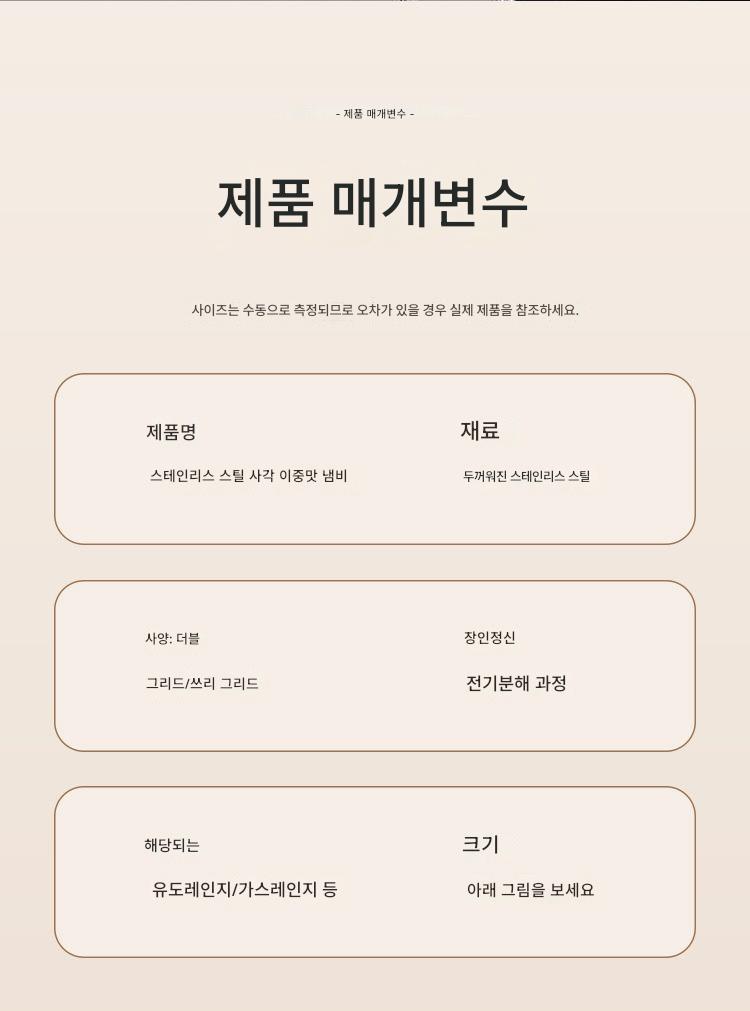 - 제품 매개변수 -

제품 매개변수

사이즈는 수동으로 측정되므로 오차가 있을 경우 실제 제품을 참조하세요.

제품명

스테인리스 스틸 사각 이중맛 냄비

재료

두꺼워진 스테인리스 스틸

사양: 더블

그리드/쓰리 그리드

장인정신

전기분해 과정

해당되는

유도레인지/가스레인지 등

크기

아래 그림을 보세요